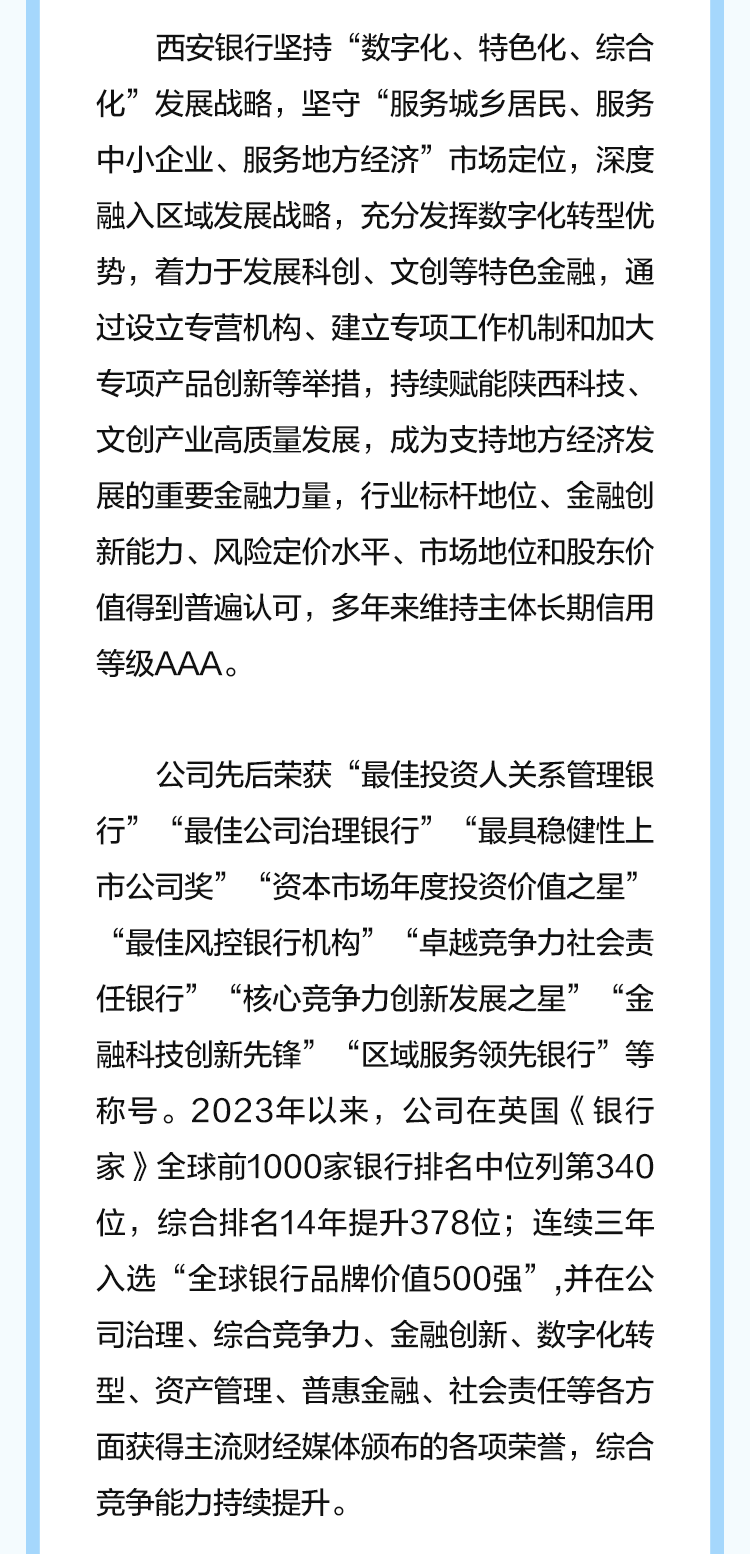 西安银行坚持“数字化、特色化、综合化”发展战略，坚守“服务城乡居民、服务中小企业、服务地方经济”市场定位，深度融入区域发展战略，充分发挥数字化转型优势，着力于发展科创、文创等特色金融，通过设立专营机构、建立专项工作机制和加大专项产品创新等举措，持续赋能陕西科技、文创产业高质量发展，成为支持地方经济发展的重要金融力量，行业标杆地位、金融创新能力、风险定价水平、市场地位和股东价值得到普遍认可，多年来维持主体长期信用等级AAA。

公司先后荣获“最佳投资人关系管理银行”“最佳公司治理银行”“最具稳健性上市公司奖”“资本市场年度投资价值之星”“最佳风控银行机构”“卓越竞争力社会责任银行”“核心竞争力创新发展之星”“金融科技创新先锋”“区域服务领先银行”等称号。2023年以来，公司在英国《银行家》全球前1000家银行排名中位列第340位，综合排名14年提升378位；连续三年入选“全球银行品牌价值500强”,并在公司治理、综合竞争力、金融创新、数字化转型、资产管理、普惠金融、社会责任等各方面获得主流财经媒体颁布的各项荣誉，综合竞争能力持续提升。